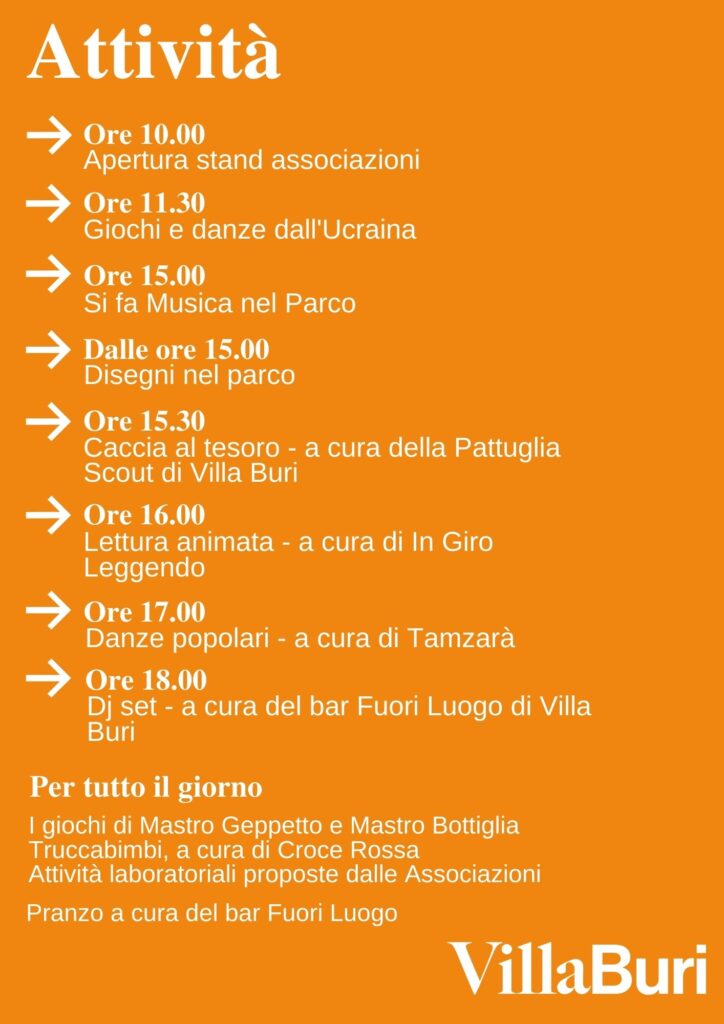 Attività

Ore 10.00
Apertura stand associazioni

Ore 11.30
Giochi e danze dall'Ucraina

Ore 15.00
Si fa Musica nel Parco

Dalle ore 15.00
Disegni nel parco

Ore 15.30
Caccia al tesoro - a cura della Pattuglia Scout di Villa Buri

Ore 16.00
Lettura animata - a cura di In Giro Leggendo

Ore 17.00
Danze popolari - a cura di Tamzarà

Ore 18.00
Dj set - a cura del bar Fuori Luogo di Villa Buri

Per tutto il giorno

I giochi di Mastro Geppetto e Mastro Bottiglia
Truccabimbi, a cura di Croce Rossa
Attività laboratoriali proposte dalle Associazioni

Pranzo a cura del bar Fuori Luogo

VillaBuri